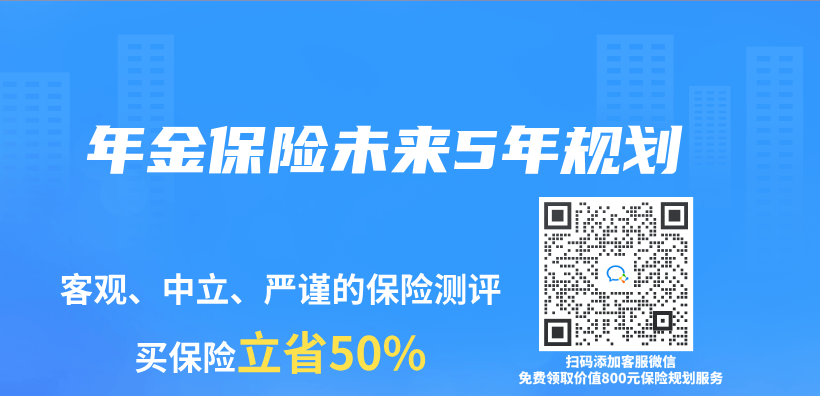 年金保险未来5年规划

客观、中立、严谨的保险测评

买保险立省50%

扫码添加客服微信
免费领取价值800元保险规划服务